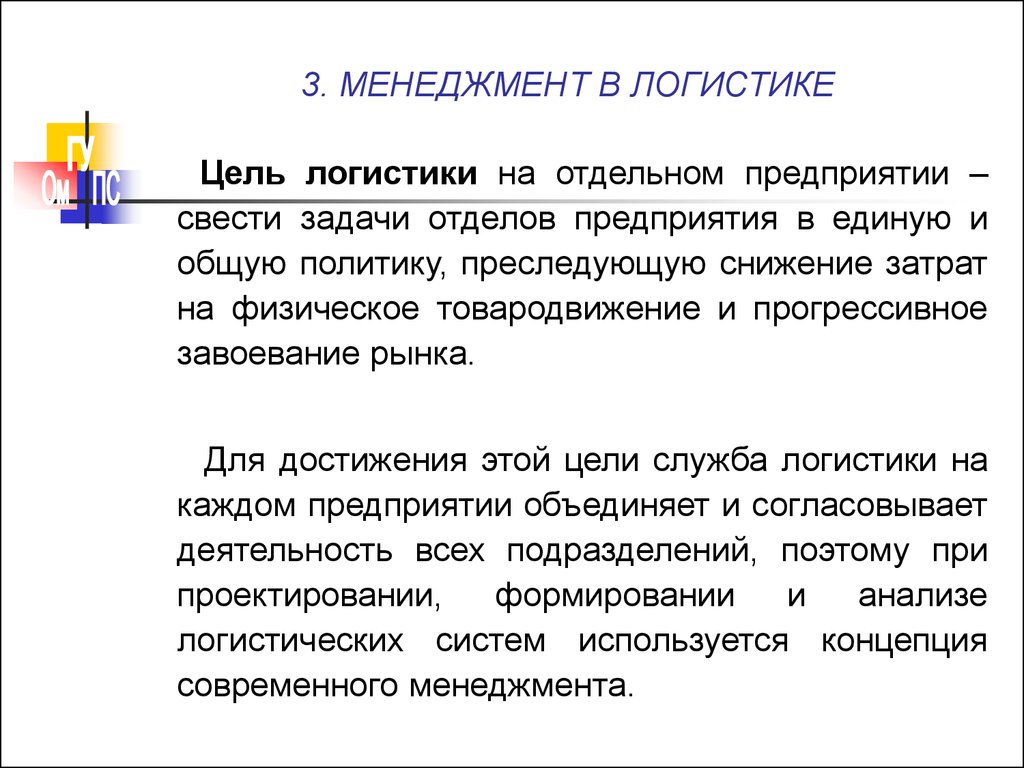 3. МЕНЕДЖМЕНТ В ЛОГИСТИКЕ

ГУ
Ом ПС

Цель логистики на отдельном предприятии – свести задачи отделов предприятия в единую и общую политику, преследующую снижение затрат на физическое товародвижение и прогрессивное завоевание рынка.

Для достижения этой цели служба логистики на каждом предприятии объединяет и согласовывает деятельность всех подразделений, поэтому при проектировании, формировании и анализе логистических систем используется концепция современного менеджмента.